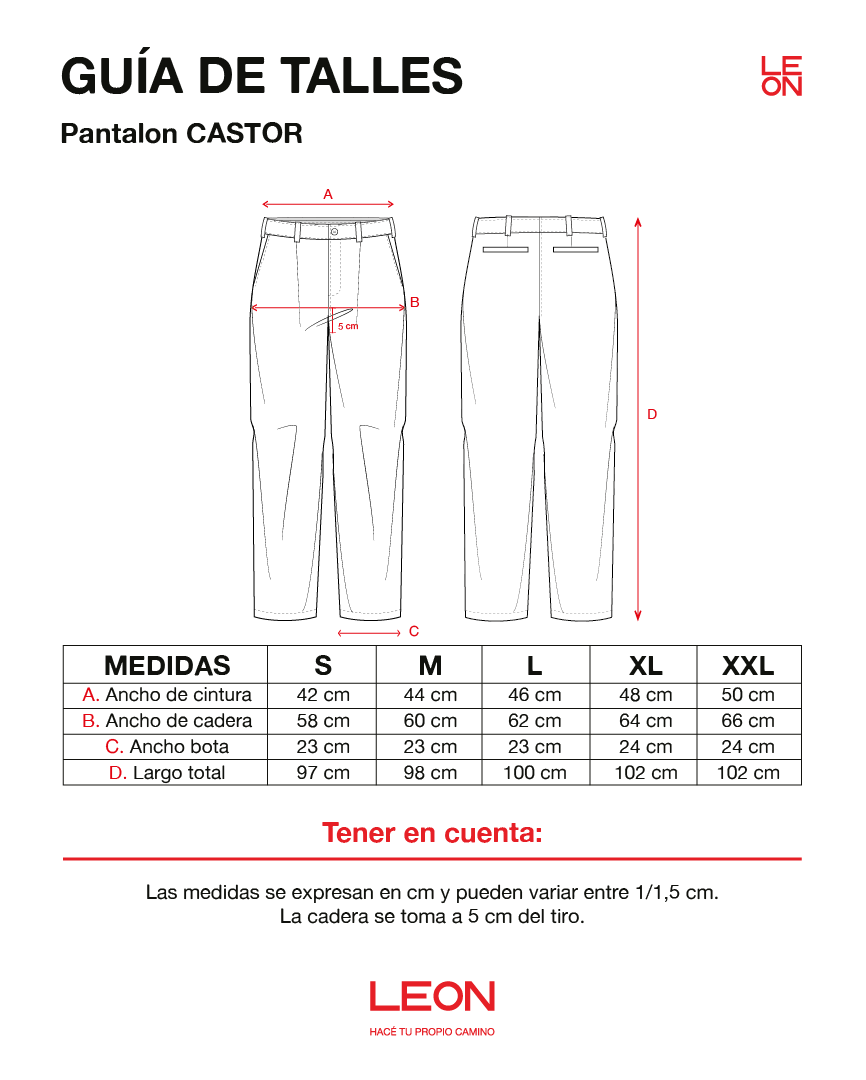 GUÍA DE TALLES

LE
ON

Pantalon CASTOR

A

B

5 cm

D

C

| MEDIDAS | S | M | L | XL | XXL |
|---|---|---|---|---|---|
| A. Ancho de cintura | 42 cm | 44 cm | 46 cm | 48 cm | 50 cm |
| B. Ancho de cadera | 58 cm | 60 cm | 62 cm | 64 cm | 66 cm |
| C. Ancho bota | 23 cm | 23 cm | 23 cm | 24 cm | 24 cm |
| D. Largo total | 97 cm | 98 cm | 100 cm | 102 cm | 102 cm |

Tener en cuenta:

Las medidas se expresan en cm y pueden variar entre 1/1,5 cm.
La cadera se toma a 5 cm del tiro.

LEON

HACÉ TU PROPIO CAMINO